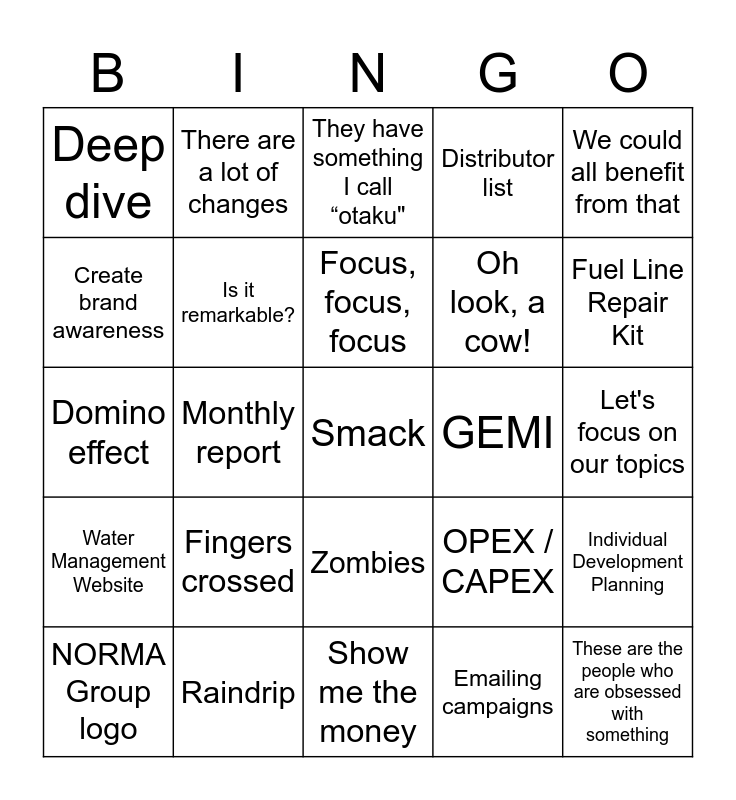 | B | I | N | G | O |
|---|---|---|---|---|
| Deep dive | There are a lot of changes | They have something I call “otaku" | Distributor list | We could all benefit from that |
| Create brand awareness | Is it remarkable? | Focus, focus, focus | Oh look, a cow! | Fuel Line Repair Kit |
| Domino effect | Monthly report | Smack | GEMI | Let's focus on our topics |
| Water Management Website | Fingers crossed | Zombies | OPEX / CAPEX | Individual Development Planning |
| NORMA Group logo | Raindrip | Show me the money | Emailing campaigns | These are the people who are obsessed with something |